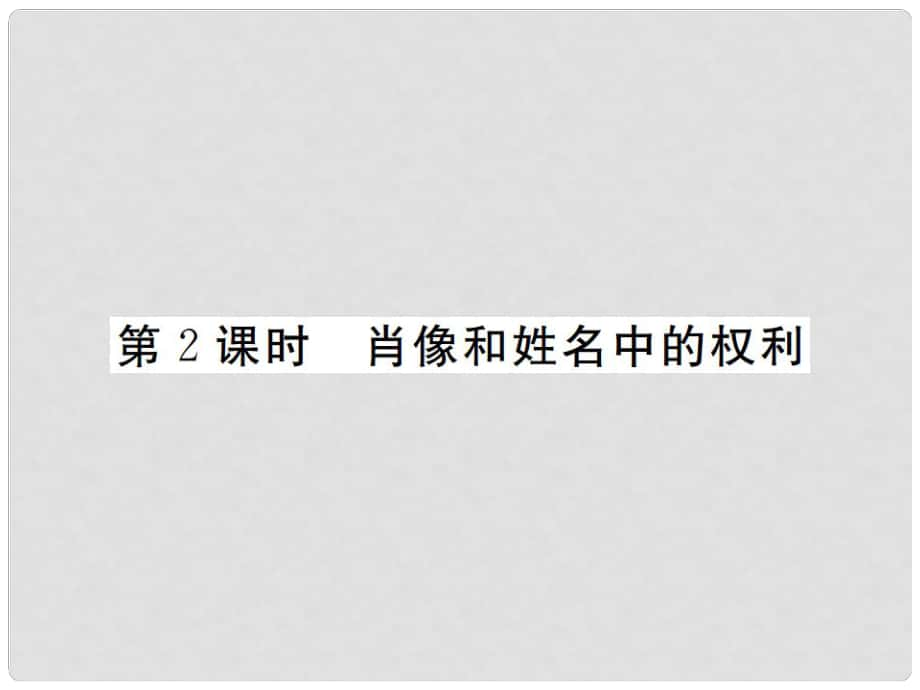 第 2 课时　肖像和姓名中的权利